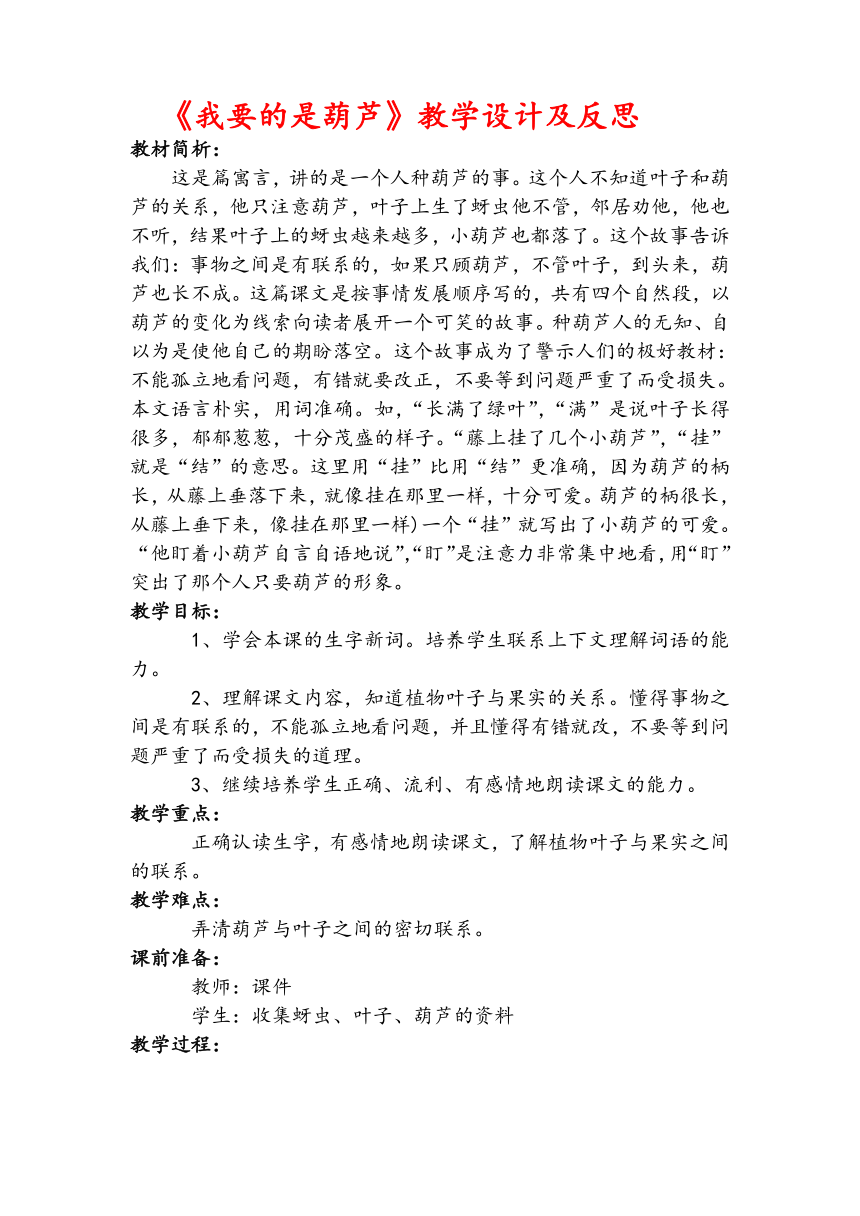 《我要的是葫芦》教学设计及反思

教材简析：

这是篇寓言，讲的是一个人种葫芦的事。这个人不知道叶子和葫芦的关系，他只注意葫芦，叶子上生了蚜虫他不管，邻居劝他，他也不听，结果叶子上的蚜虫越来越多，小葫芦也都落了。这个故事告诉我们：事物之间是有联系的，如果只顾葫芦，不管叶子，到头来，葫芦也长不成。这篇课文是按事情发展顺序写的，共有四个自然段，以葫芦的变化为线索向读者展开一个可笑的故事。种葫芦人的无知、自以为是使他自己的期盼落空。这个故事成为了警示人们的极好教材：不能孤立地看问题，有错就要改正，不要等到问题严重了而受损失。本文语言朴实，用词准确。如，“长满了绿叶”，“满”是说叶子长得很多，郁郁葱葱，十分茂盛的样子。“藤上挂了几个小葫芦”，“挂”就是“结”的意思。这里用“挂”比用“结”更准确，因为葫芦的柄长，从藤上垂落下来，就像挂在那里一样，十分可爱。葫芦的柄很长，从藤上垂下来，像挂在那里一样）一个“挂”就写出了小葫芦的可爱。“他盯着小葫芦自言自语地说”，“盯”是注意力非常集中地看，用“盯”突出了那个人只要葫芦的形象。

教学目标：

1、学会本课的生字新词。培养学生联系上下文理解词语的能力。

2、理解课文内容，知道植物叶子与果实的关系。懂得事物之间是有联系的，不能孤立地看问题，并且懂得有错就改，不要等到问题严重了而受损失的道理。

3、继续培养学生正确、流利、有感情地朗读课文的能力。

教学重点：

正确认读生字，有感情地朗读课文，了解植物叶子与果实之间的联系。

教学难点：

弄清葫芦与叶子之间的密切联系。

课前准备：

教师：课件

学生：收集蚜虫、叶子、葫芦的资料

教学过程：